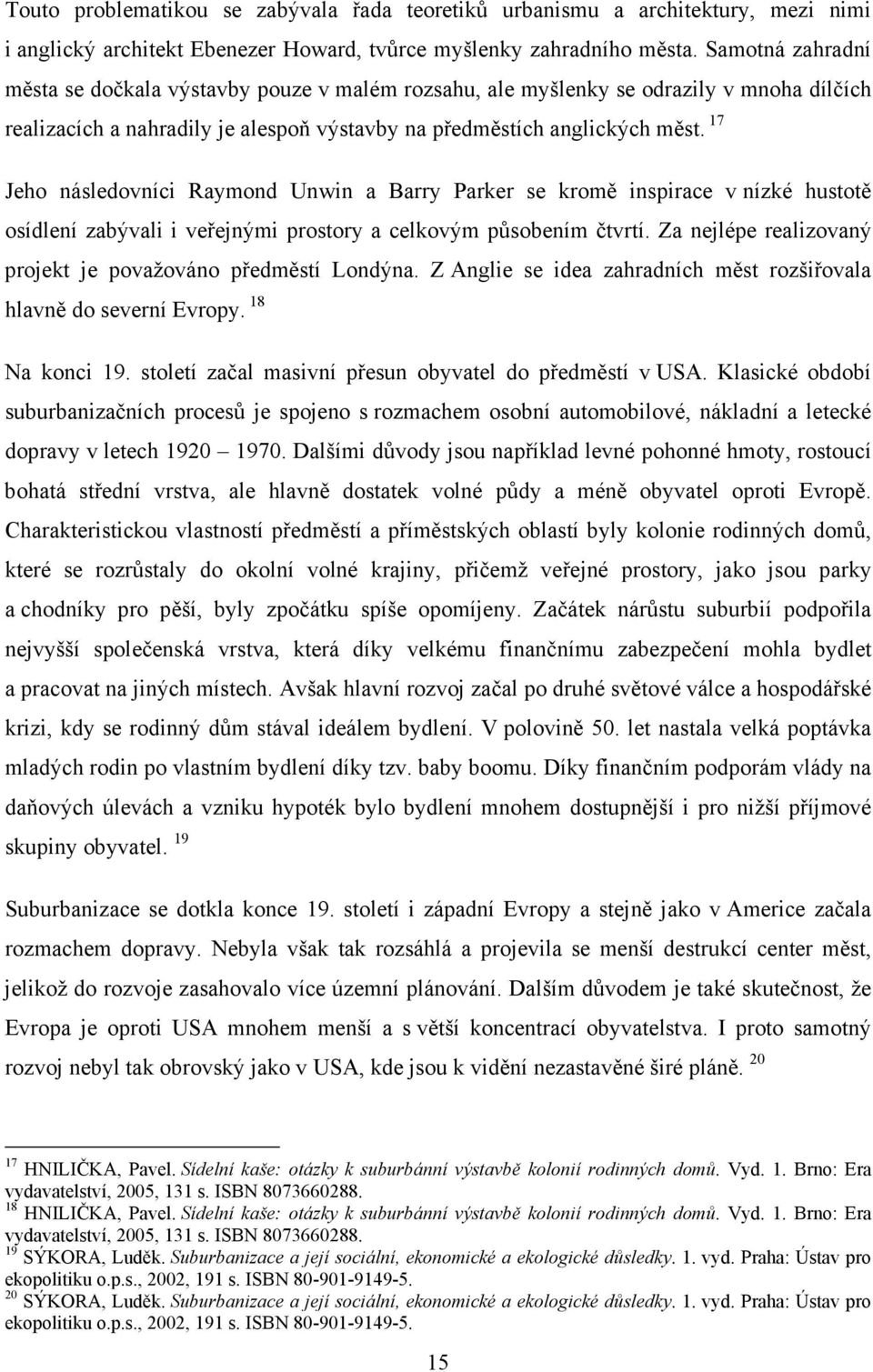 Touto problematikou se zabývala řada teoretiků urbanismu a architektury, mezi nimi i anglický architekt Ebenezer Howard, tvůrce myšlenky zahradního města. Samotná zahradní města se dočkala výstavby pouze v malém rozsahu, ale myšlenky se odrazily v mnoha dílčích realizacích a nahradily je alespoň výstavby na předměstích anglických měst. $^{17}$

Jeho následovníci Raymond Unwin a Barry Parker se kromě inspirace v nízké hustotě osídlení zabývali i veřejnými prostory a celkovým působením čtvrtí. Za nejlépe realizovaný projekt je považováno předměstí Londýna. Z Anglie se idea zahradních měst rozšiřovala hlavně do severní Evropy. $^{18}$

Na konci 19. století začal masivní přesun obyvatel do předměstí v USA. Klasické období suburbanizačních procesů je spojeno s rozmachem osobní automobilové, nákladní a letecké dopravy v letech 1920 – 1970. Dalšími důvody jsou například levné pohonné hmoty, rostoucí bohatá střední vrstva, ale hlavně dostatek volné půdy a méně obyvatel oproti Evropě. Charakteristickou vlastností předměstí a příměstských oblastí byly kolonie rodinných domů, které se rozrůstaly do okolní volné krajiny, přičemž veřejné prostory, jako jsou parky a chodníky pro pěší, byly zpočátku spíše opomíjeny. Začátek nárůstu suburbií podpořila nejvyšší společenská vrstva, která díky velkému finančnímu zabezpečení mohla bydlet a pracovat na jiných místech. Avšak hlavní rozvoj začal po druhé světové válce a hospodářské krizi, kdy se rodinný dům stával ideálem bydlení. V polovině 50. let nastala velká poptávka mladých rodin po vlastním bydlení díky tzv. baby boomu. Díky finančním podporám vlády na daňových úlevách a vzniku hypoték bylo bydlení mnohem dostupnější i pro nižší příjmové skupiny obyvatel. $^{19}$

Suburbanizace se dotkla konce 19. století i západní Evropy a stejně jako v Americe začala rozmachem dopravy. Nebyla však tak rozsáhlá a projevila se menší destrukcí center měst, jelikož do rozvoje zasahovalo více územní plánování. Dalším důvodem je také skutečnost, že Evropa je oproti USA mnohem menší a s větší koncentrací obyvatelstva. I proto samotný rozvoj nebyl tak obrovský jako v USA, kde jsou k vidění nezastavěné širé pláně. $^{20}$

$^{17}$ HNILIČKA, Pavel. Sídelní kaše: otázky k suburbánní výstavbě kolonií rodinných domů. Vyd. 1. Brno: Era vydavatelství, 2005, 131 s. ISBN 8073660288.
$^{18}$ HNILIČKA, Pavel. Sídelní kaše: otázky k suburbánní výstavbě kolonií rodinných domů. Vyd. 1. Brno: Era vydavatelství, 2005, 131 s. ISBN 8073660288.
$^{19}$ SÝKORA, Luděk. Suburbanizace a její sociální, ekonomické a ekologické důsledky. 1. vyd. Praha: Ústav pro ekopolitiku o.p.s., 2002, 191 s. ISBN 80-901-9149-5.
$^{20}$ SÝKORA, Luděk. Suburbanizace a její sociální, ekonomické a ekologické důsledky. 1. vyd. Praha: Ústav pro ekopolitiku o.p.s., 2002, 191 s. ISBN 80-901-9149-5.

15